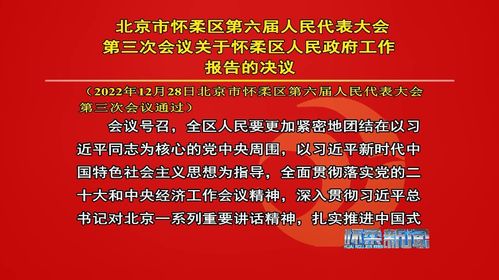 北京市怀柔区第六届人民代表大会第三次会议关于怀柔区人民政府工作报告的决议

（2022年12月28日北京市怀柔区第六届人民代表大会第三次会议通过）

会议号召，全区人民要更加紧密地团结在以习近平同志为核心的党中央周围，以习近平新时代中国特色社会主义思想为指导，全面贯彻落实党的二十大和中央经济工作会议精神，深入贯彻习近平总书记对北京一系列重要讲话精神，扎实推进中国式

怀柔新闻